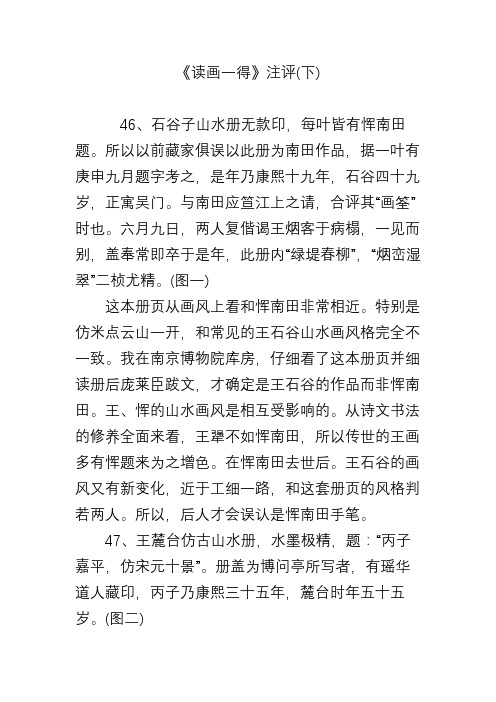 《读画一得》注评(下)

46、石谷子山水册无款印，每叶皆有恽南田题。所以以前藏家俱误以此册为南田作品，据一叶有庚申九月题字考之，是年乃康熙十九年，石谷四十九岁，正寓吴门。与南田应笪江上之请，合评其“画筌”时也。六月九日，两人复偕谒王烟客于病榻，一见而别，盖奉常即卒于是年，此册内“绿堤春柳”，“烟峦湿翠”二桢尤精。(图一)

这本册页从画风上看和恽南田非常相近。特别是仿米点云山一开，和常见的王石谷山水画风格完全不一致。我在南京博物院库房，仔细看了这本册页并细读册后庞莱臣跋文，才确定是王石谷的作品而非恽南田。王、恽的山水画风是相互受影响的。从诗文书法的修养全面来看，王翚不如恽南田，所以传世的王画多有恽题来为之增色。在恽南田去世后。王石谷的画风又有新变化，近于工细一路，和这套册页的风格判若两人。所以，后人才会误认是恽南田手笔。

47、王麓台仿古山水册，水墨极精，题：“丙子嘉平，仿宋元十景”。册盖为博问亭所写者，有瑶华道人藏印，丙子乃康熙三十五年，麓台时年五十五岁。(图二)